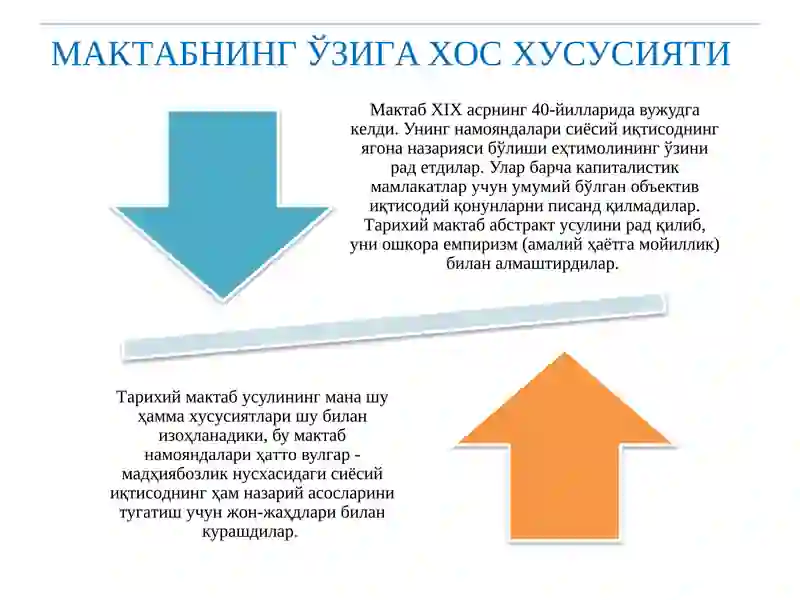 МАКТАБНИНГ ЎЗИГА ХОС ХУСУСИЯТИ

Мактаб XIX асрнинг 40-йилларида вужудга келди. Унинг намояндалари сиёсий иқтисоднинг ягона назарияси бўлиши еҳтимолининг ўзини рад етдилар. Улар барча капиталистик мамлакатлар учун умумий бўлган объектив иқтисодий қонунларни писанд қилмадилар. Тарихий мактаб абстракт усулини рад қилиб, уни ошқора емпиризм (амалий ҳаётга мойиллик) билан алмаштирдилар.

Тарихий мактаб усулининг мана шу ҳамма хусусиятлари шу билан изоҳланадики, бу мактаб намояндалари ҳатто вулгар - мадҳиябозлик нусхасидаги сиёсий иқтисоднинг ҳам назарий асосларини тугатиш учун жон-жаҳдлари билан курашдилар.